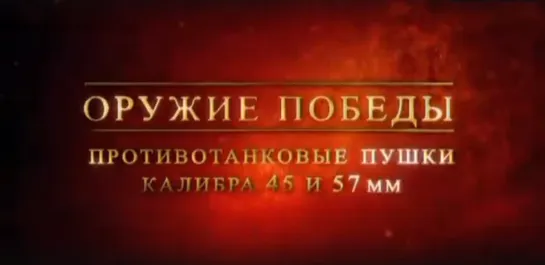 ОРУЖИЕ ПОБЕДЫ

ПРОТИВОТАНКОВЫЕ ПУШКИ
КАЛИБРА 45 И 57 ММ